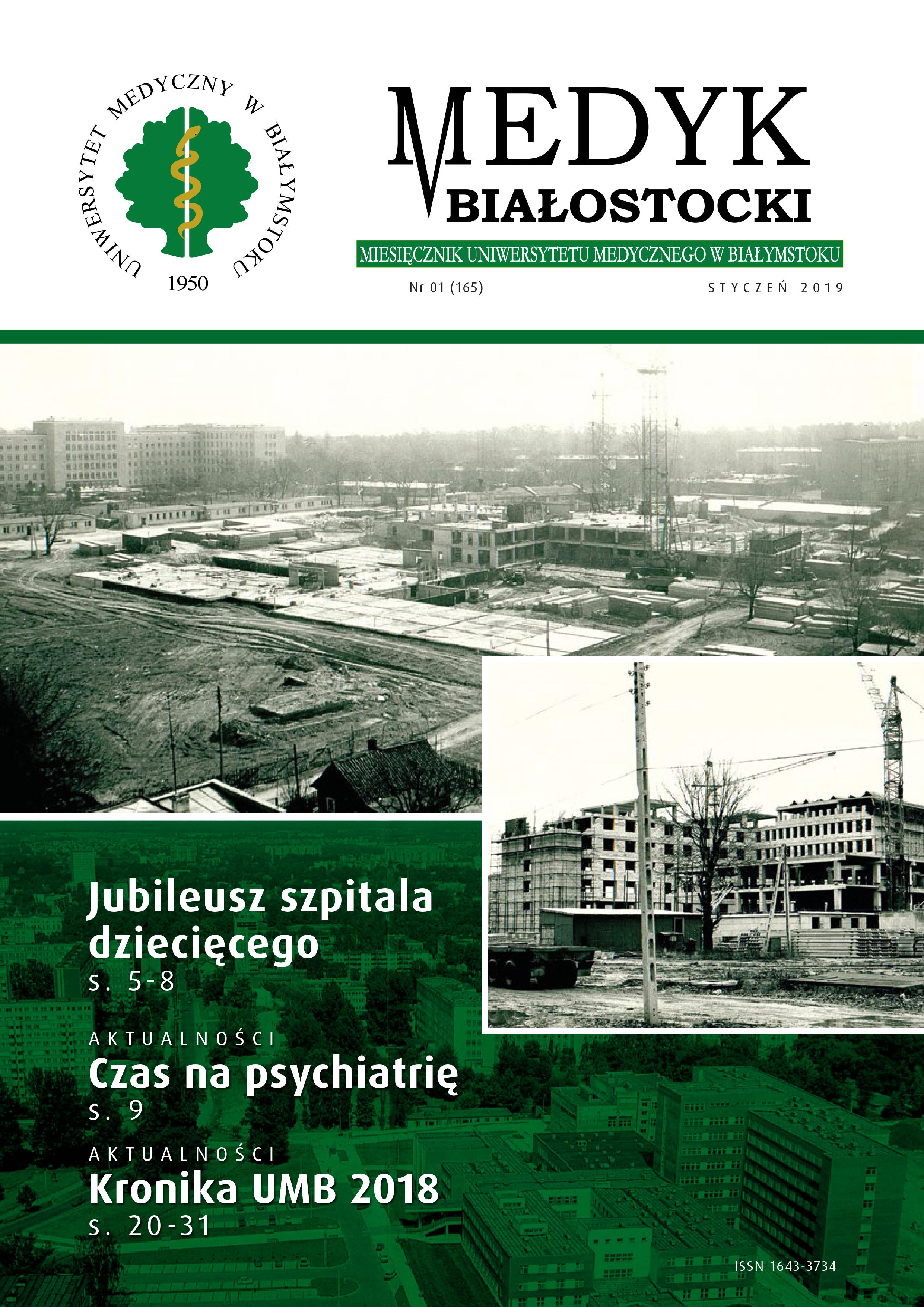 UNIWERSYTET MEDYCZNY W BIAŁYMSTOKU
1950

MEDYK BIAŁOSTOCKI

MIESIĘCZNIK UNIWERSYTETU MEDYCZNEGO W BIAŁYMSTOKU

Nr 01 (165)

STYCZEŃ 2019

Jubileusz szpitala dziecięcego
s. 5-8

AKTUALNOŚCI
Czas na psychiatrię
s. 9

AKTUALNOŚCI
Kronika UMB 2018
s. 20-31

ISSN 1643-3734